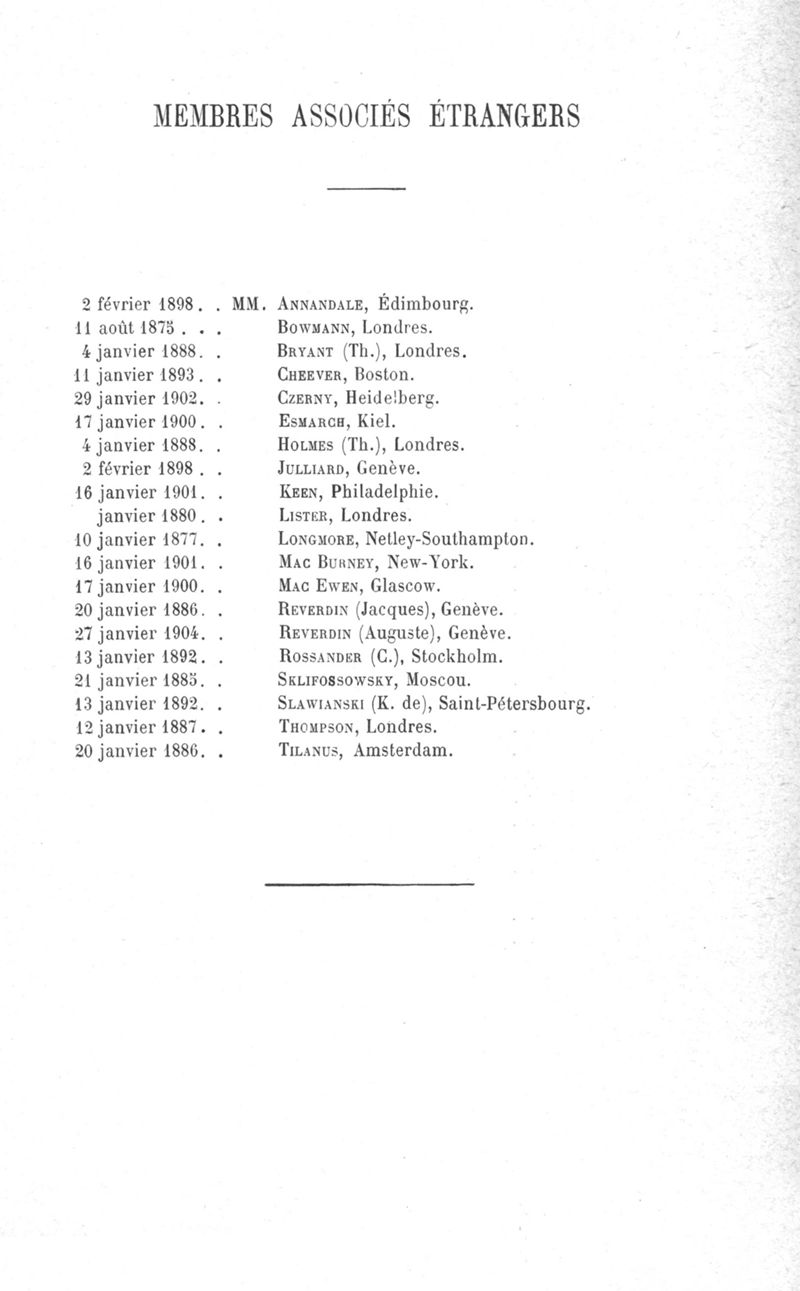 MEMBRES ASSOCIÉS ÉTRANGERS

2 février 1898. . MM. Annandale, Édimbourg.
11 août 1875 . . . Bowmann, Londres.
4 janvier 1888. . Bryant (Th.), Londres.
11 janvier 1893. . Cheever, Boston.
29 janvier 1902. . Czerny, Heidelberg.
17 janvier 1900. . Esmarch, Kiel.
4 janvier 1888. . Holmes (Th.), Londres.
2 février 1898 . . Julliard, Genève.
16 janvier 1901. . Keen, Philadelphie.
janvier 1880. . Lister, Londres.
10 janvier 1877. . Longmore, Netley-Southampton.
16 janvier 1901. . Mac Burney, New-York.
17 janvier 1900. . Mac Ewen, Glascow.
20 janvier 1886. . Reverdin (Jacques), Genève.
27 janvier 1904. . Reverdin (Auguste), Genève.
13 janvier 1892. . Rossander (C.), Stockholm.
21 janvier 1885. . Sklifossowsky, Moscou.
13 janvier 1892. . Slawianski (K. de), Saint-Pétersbourg.
12 janvier 1887. . Thompson, Londres.
20 janvier 1886. . Tilanus, Amsterdam.